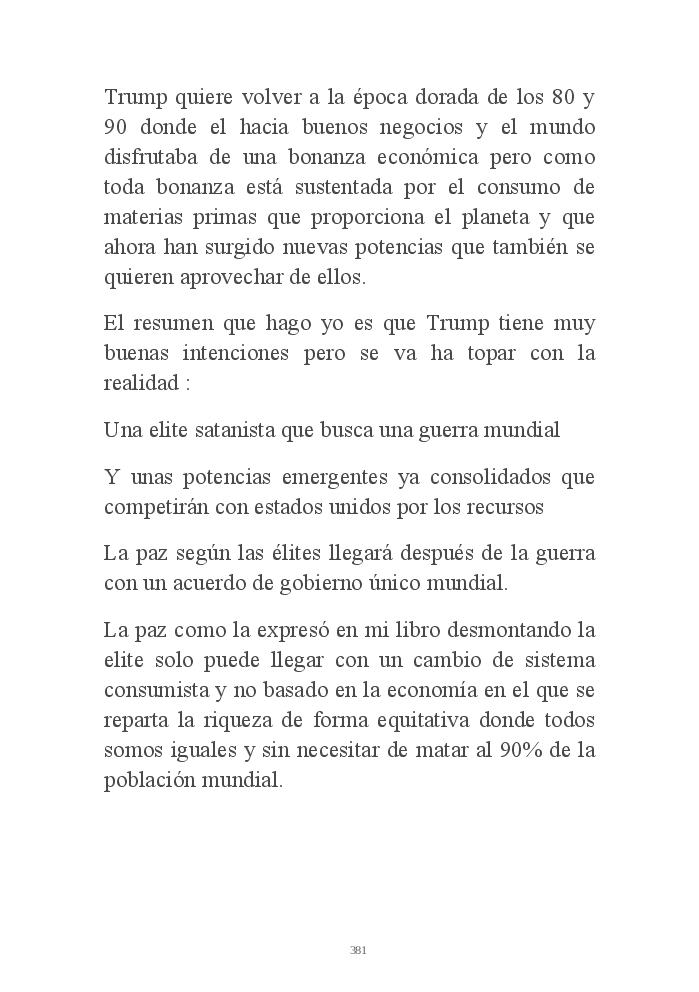 Trump quiere volver a la época dorada de los 80 y 90 donde el hacia buenos negocios y el mundo disfrutaba de una bonanza económica pero como toda bonanza está sustentada por el consumo de materias primas que proporciona el planeta y que ahora han surgido nuevas potencias que también se quieren aprovechar de ellos.

El resumen que hago yo es que Trump tiene muy buenas intenciones pero se va ha topar con la realidad :

Una elite satanista que busca una guerra mundial

Y unas potencias emergentes ya consolidados que competirán con estados unidos por los recursos

La paz según las élites llegará después de la guerra con un acuerdo de gobierno único mundial.

La paz como la expresó en mi libro desmontando la elite solo puede llegar con un cambio de sistema consumista y no basado en la economía en el que se reparta la riqueza de forma equitativa donde todos somos iguales y sin necesitar de matar al 90% de la población mundial.

381